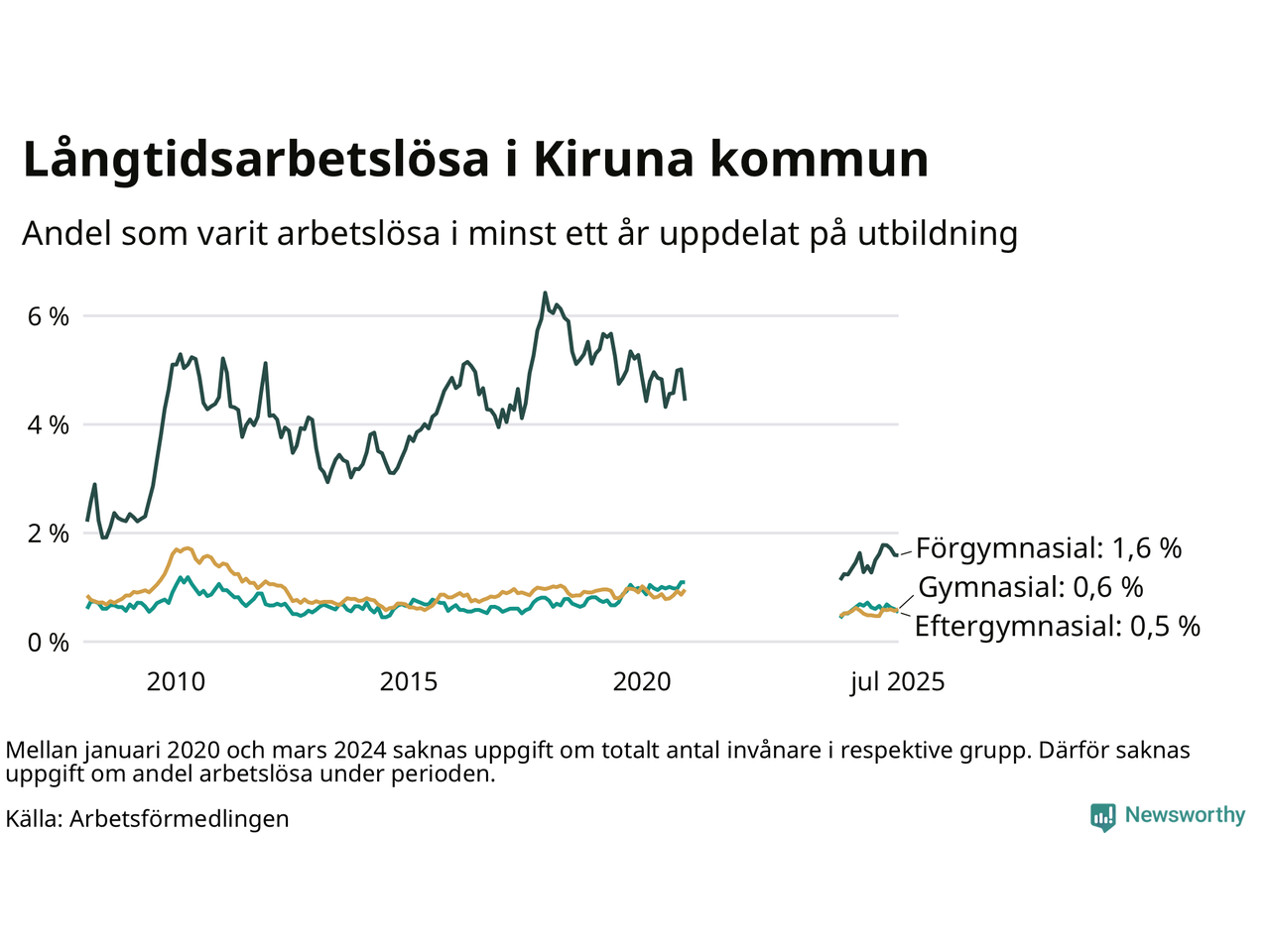 Långtidsarbetslösa i Kiruna kommun

Andel som varit arbetslösa i minst ett år uppdelat på utbildning

6 %
4 %
2 %
0 %

2010
2015
2020
jul 2025

Förgymnasial: 1,6 %
Gymnasial: 0,6 %
Eftergymnasial: 0,5 %

Mellan januari 2020 och mars 2024 saknas uppgift om totalt antal invånare i respektive grupp. Därför saknas uppgift om andel arbetslösa under perioden.

Källa: Arbetsförmedlingen

Newsworthy